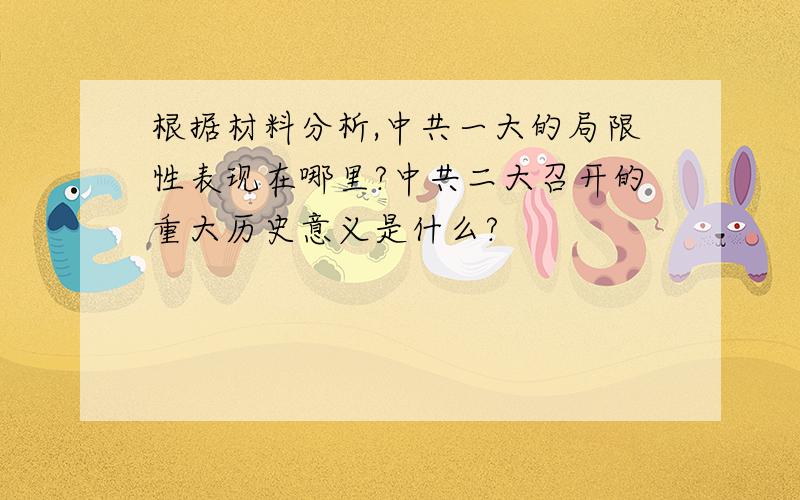 根据材料分析,中共一大的局限性表现在哪里?中共二大召开的重大历史意义是什么?